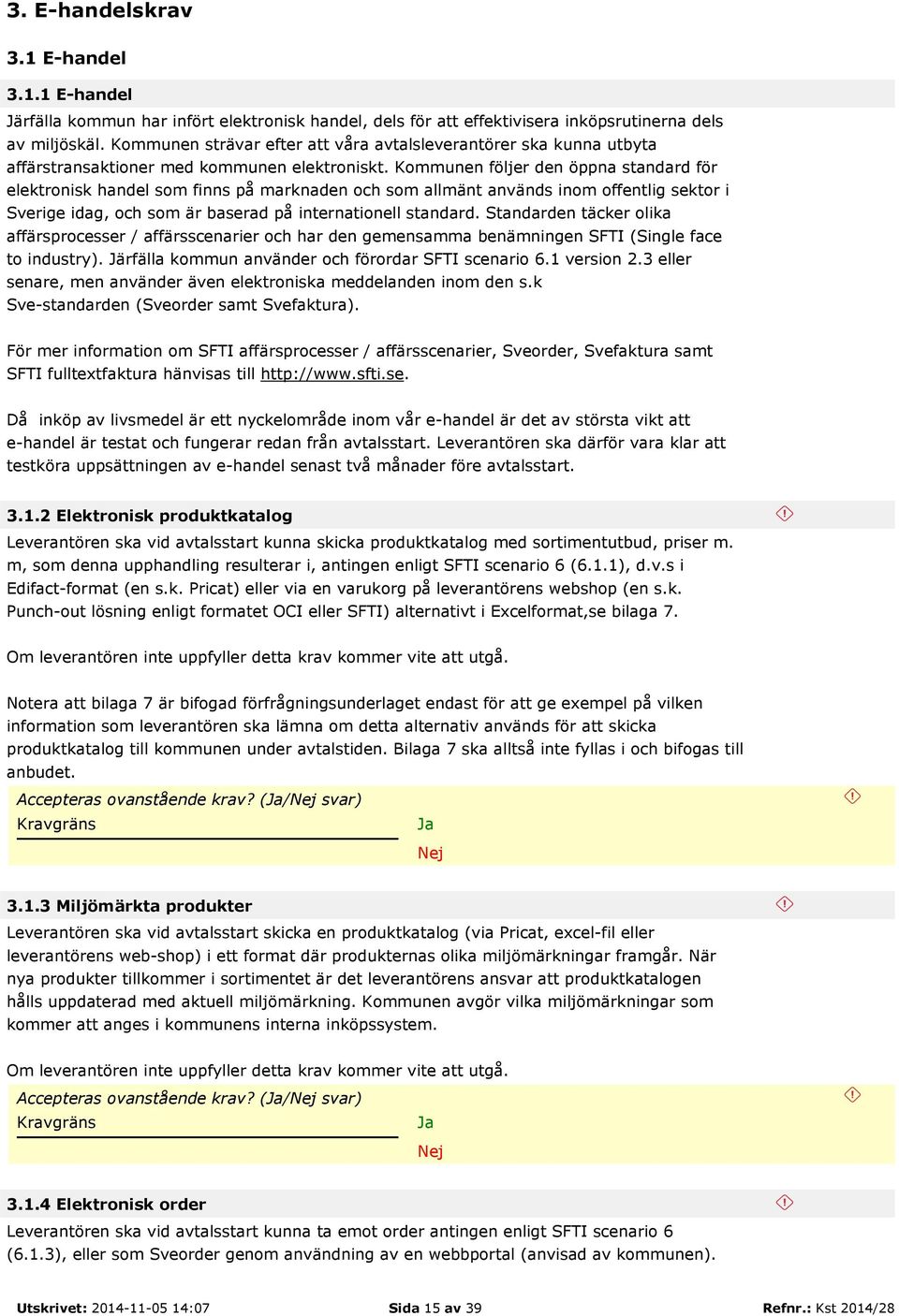 3. E-handelskrav

3.1 E-handel

3.1.1 E-handel

Järfälla kommun har infört elektronisk handel, dels för att effektivisera inköpsrutinerna dels av miljöskäl. Kommunen strävar efter att våra avtalsleverantörer ska kunna utbyta affärstransaktioner med kommunen elektroniskt. Kommunen följer den öppna standard för elektronisk handel som finns på marknaden och som allmänt används inom offentlig sektor i Sverige idag, och som är baserad på internationell standard. Standarden täcker olika affärsprocesser / affärsscenarier och har den gemensamma benämningen SFTI (Single face to industry). Järfälla kommun använder och förordar SFTI scenario 6.1 version 2.3 eller senare, men använder även elektroniska meddelanden inom den s.k Sve-standarden (Sveorder samt Svefaktura).

För mer information om SFTI affärsprocesser / affärsscenarier, Sveorder, Svefaktura samt SFTI fulltextfaktura hänvisas till http://www.sfti.se.

Då inköp av livsmedel är ett nyckelområde inom vår e-handel är det av största vikt att e-handel är testat och fungerar redan från avtalsstart. Leverantören ska därför vara klar att testköra uppsättningen av e-handel senast två månader före avtalsstart.

3.1.2 Elektronisk produktkatalog

Leverantören ska vid avtalsstart kunna skicka produktkatalog med sortimentutbud, priser m. m, som denna upphandling resulterar i, antingen enligt SFTI scenario 6 (6.1.1), d.v.s i Edifact-format (en s.k. Pricat) eller via en varukorg på leverantörens webshop (en s.k. Punch-out lösning enligt formatet OCI eller SFTI) alternativt i Excelformat,se bilaga 7.

Om leverantören inte uppfyller detta krav kommer vite att utgå.

Notera att bilaga 7 är bifogad förfrågningsunderlaget endast för att ge exempel på vilken information som leverantören ska lämna om detta alternativ används för att skicka produktkatalog till kommunen under avtalstiden. Bilaga 7 ska alltså inte fyllas i och bifogas till anbudet.

Accepteras ovanstående krav? (Ja/Nej svar)
Kravgräns
Ja
Nej

3.1.3 Miljömärkta produkter

Leverantören ska vid avtalsstart skicka en produktkatalog (via Pricat, excel-fil eller leverantörens web-shop) i ett format där produkternas olika miljömärkningar framgår. När nya produkter tillkommer i sortimentet är det leverantörens ansvar att produktkatalogen hålls uppdaterad med aktuell miljömärkning. Kommunen avgör vilka miljömärkningar som kommer att anges i kommunens interna inköpssystem.

Om leverantören inte uppfyller detta krav kommer vite att utgå.

Accepteras ovanstående krav? (Ja/Nej svar)
Kravgräns
Ja
Nej

3.1.4 Elektronisk order

Leverantören ska vid avtalsstart kunna ta emot order antingen enligt SFTI scenario 6 (6.1.3), eller som Sveorder genom användning av en webbportal (anvisad av kommunen).

Utskrivet: 2014-11-05 14:07 Sida 15 av 39 Refnr.: Kst 2014/28